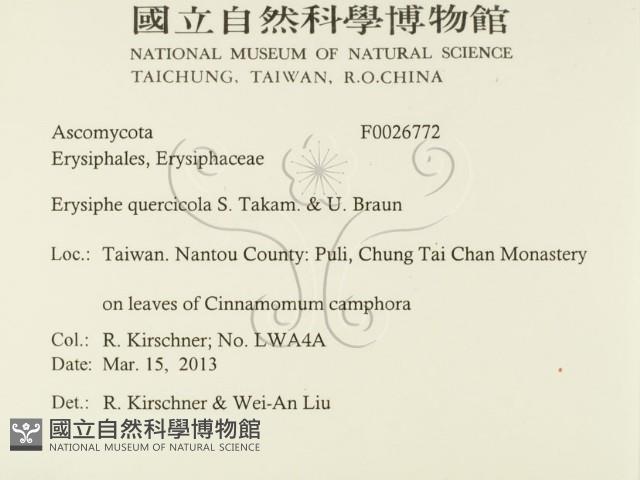 國立自然科學博物館
NATIONAL MUSEUM OF NATURAL SCIENCE
TAICHUNG, TAIWAN, R.O.CHINA

Ascomycota F0026772
Erysiphales, Erysiphaceae

Erysiphe quercicola S. Takam. & U. Braun

Loc.: Taiwan. Nantou County: Puli, Chung Tai Chan Monastery

on leaves of Cinnamomum camphora

Col.: R. Kirschner; No. LWA4A
Date: Mar. 15, 2013

Det.: R. Kirschner & Wei-An Liu

國立自然科學博物館
NATIONAL MUSEUM OF NATURAL SCIENCE